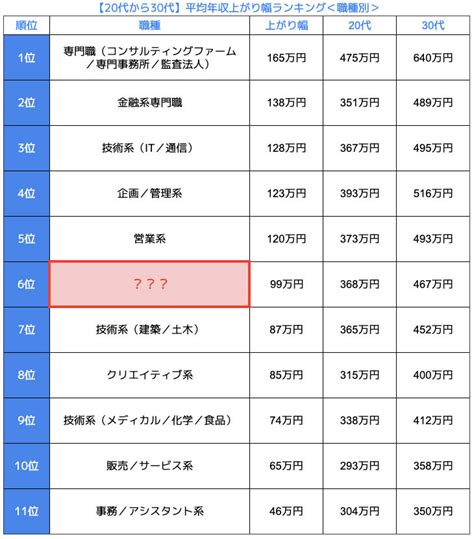 【20代から30代】平均年収上がり幅ランキング＜職種別＞

| 順位 | 職種 | 上がり幅 | 20代 | 30代 |
|---|---|---|---|---|
| 1位 | 専門職（コンサルティングファーム／専門事務所／監査法人） | 165万円 | 475万円 | 640万円 |
| 2位 | 金融系専門職 | 138万円 | 351万円 | 489万円 |
| 3位 | 技術系（IT／通信） | 128万円 | 367万円 | 495万円 |
| 4位 | 企画／管理系 | 123万円 | 393万円 | 516万円 |
| 5位 | 営業系 | 120万円 | 373万円 | 493万円 |
| 6位 | ？？？ | 99万円 | 368万円 | 467万円 |
| 7位 | 技術系（建築／土木） | 87万円 | 365万円 | 452万円 |
| 8位 | クリエイティブ系 | 85万円 | 315万円 | 400万円 |
| 9位 | 技術系（メディカル／化学／食品） | 74万円 | 338万円 | 412万円 |
| 10位 | 販売／サービス系 | 65万円 | 293万円 | 358万円 |
| 11位 | 事務／アシスタント系 | 46万円 | 304万円 | 350万円 |